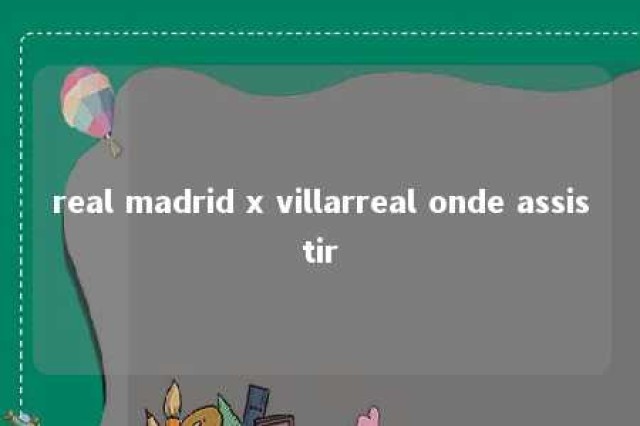 real madrid x villarreal onde assistir